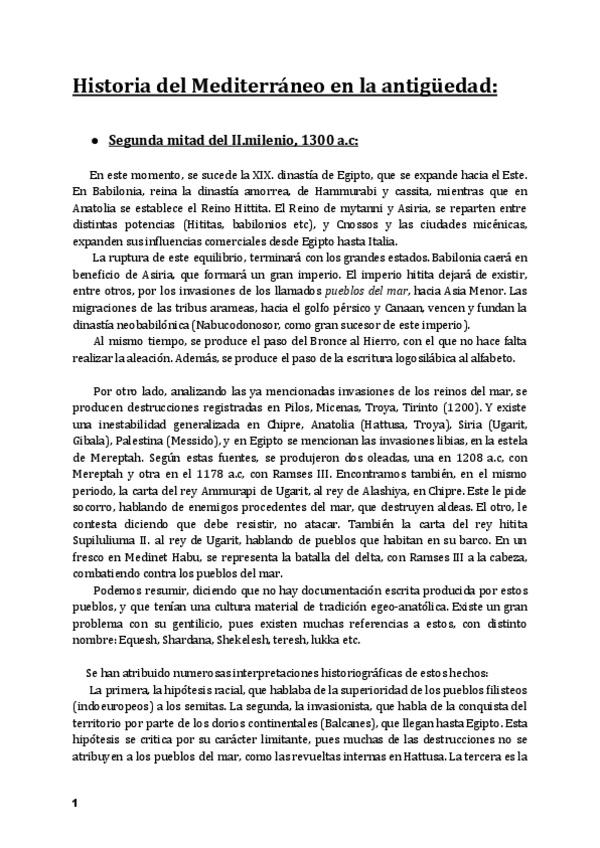 Historia del Mediterráneo en la antigüedad:

● Segunda mitad del II.milenio, 1300 a.c:

En este momento, se sucede la XIX. dinastía de Egipto, que se expande hacia el Este. En Babilonia, reina la dinastía amorrea, de Hammurabi y cassita, mientras que en Anatolia se establece el Reino Hittita. El Reino de mytanni y Asiria, se reparten entre distintas potencias (Hititas, babilonios etc), y Cnossos y las ciudades micénicas, expanden sus influencias comerciales desde Egipto hasta Italia.

La ruptura de este equilibrio, terminará con los grandes estados. Babilonia caerá en beneficio de Asiria, que formará un gran imperio. El imperio hitita dejará de existir, entre otros, por los invasiones de los llamados pueblos del mar, hacia Asia Menor. Las migraciones de las tribus arameas, hacia el golfo pérsico y Canaan, vencen y fundan la dinastía neobabilónica (Nabucodonosor, como gran sucesor de este imperio).

Al mismo tiempo, se produce el paso del Bronce al Hierro, con el que no hace falta realizar la aleación. Además, se produce el paso de la escritura logosilábica al alfabeto.

Por otro lado, analizando las ya mencionadas invasiones de los reinos del mar, se producen destrucciones registradas en Pilos, Micenas, Troya, Tirinto (1200). Y existe una inestabilidad generalizada en Chipre, Anatolia (Hattusa, Troya), Siria (Ugarit, Gibala), Palestina (Messido), y en Egipto se mencionan las invasiones libias, en la estela de Mereptah. Según estas fuentes, se produjeron dos oleadas, una en 1208 a.c, con Mereptah y otra en el 1178 a.c, con Ramses III. Encontramos también, en el mismo periodo, la carta del rey Ammurapi de Ugarit, al rey de Alashiya, en Chipre. Este le pide socorro, hablando de enemigos procedentes del mar, que destruyen aldeas. El otro, le contesta diciendo que debe resistir, no atacar. También la carta del rey hitita Supiluliuma II. al rey de Ugarit, hablando de pueblos que habitan en su barco. En un fresco en Medinet Habu, se representa la batalla del delta, con Ramses III a la cabeza, combatiendo contra los pueblos del mar.

Podemos resumir, diciendo que no hay documentación escrita producida por estos pueblos, y que tenían una cultura material de tradición egeo-anatólica. Existe un gran problema con su gentilicio, pues existen muchas referencias a estos, con distinto nombre: Equesh, Shardana, Shekelesh, teresh, lukka etc.

Se han atribuido numerosas interpretaciones historiográficas de estos hechos:

La primera, la hipótesis racial, que hablaba de la superioridad de los pueblos filisteos (indoeuropeos) a los semitas. La segunda, la invasionista, que habla de la conquista del territorio por parte de los dorios continentales (Balcanes), que llegan hasta Egipto. Esta hipótesis se critica por su carácter limitante, pues muchas de las destrucciones no se atribuyen a los pueblos del mar, como las revueltas internas en Hattusa. La tercera es la

1